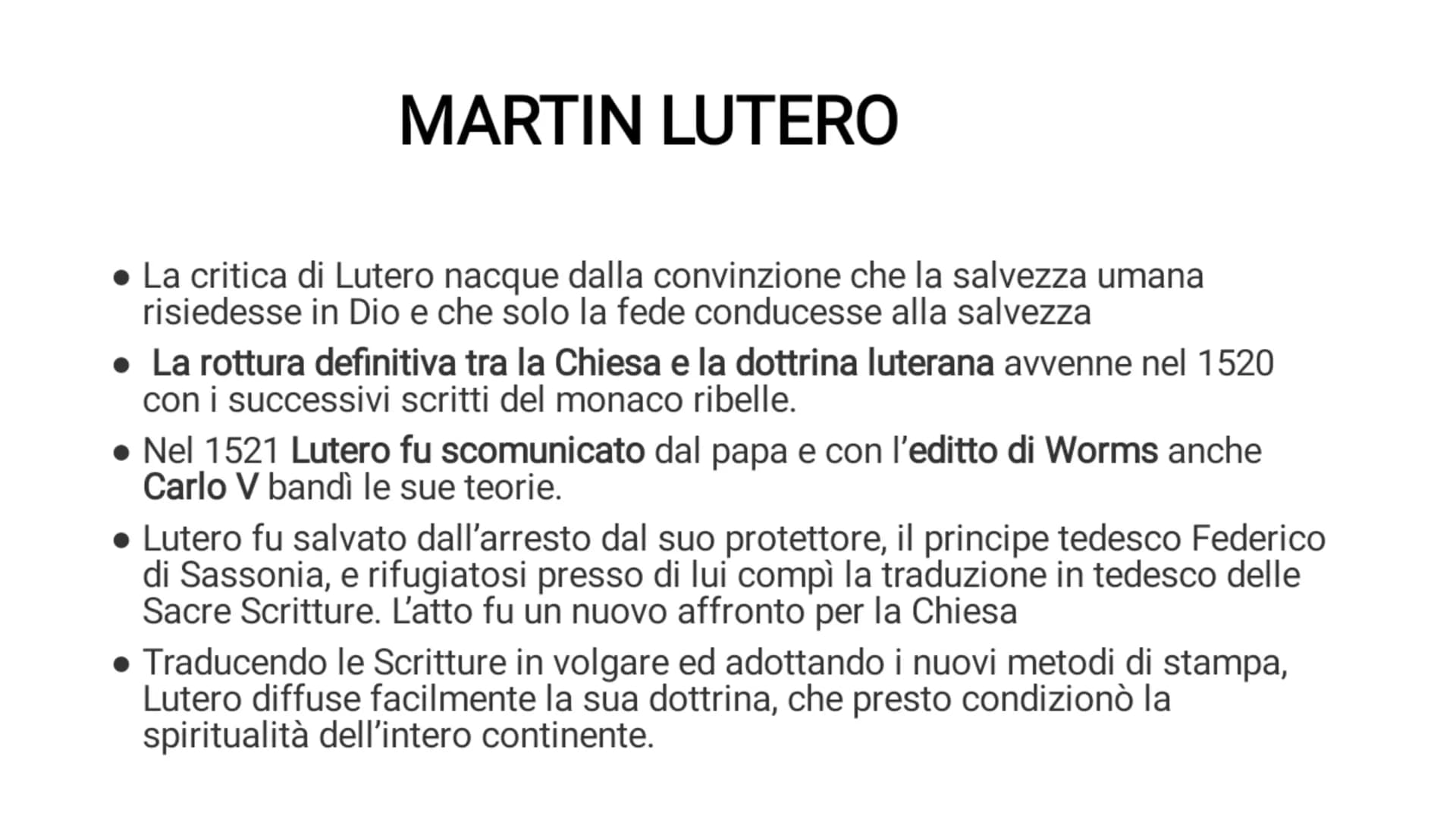 MARTIN LUTERO

● La critica di Lutero nacque dalla convinzione che la salvezza umana risiedesse in Dio e che solo la fede conducesse alla salvezza

● La rottura definitiva tra la Chiesa e la dottrina luterana avvenne nel 1520 con i successivi scritti del monaco ribelle.

● Nel 1521 Lutero fu scomunicato dal papa e con l'editto di Worms anche Carlo V bandì le sue teorie.

● Lutero fu salvato dall'arresto dal suo protettore, il principe tedesco Federico di Sassonia, e rifugiatosi presso di lui compì la traduzione in tedesco delle Sacre Scritture. L'atto fu un nuovo affronto per la Chiesa

● Traducendo le Scritture in volgare ed adottando i nuovi metodi di stampa, Lutero diffuse facilmente la sua dottrina, che presto condizionò la spiritualità dell'intero continente.